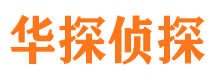 华探侦探